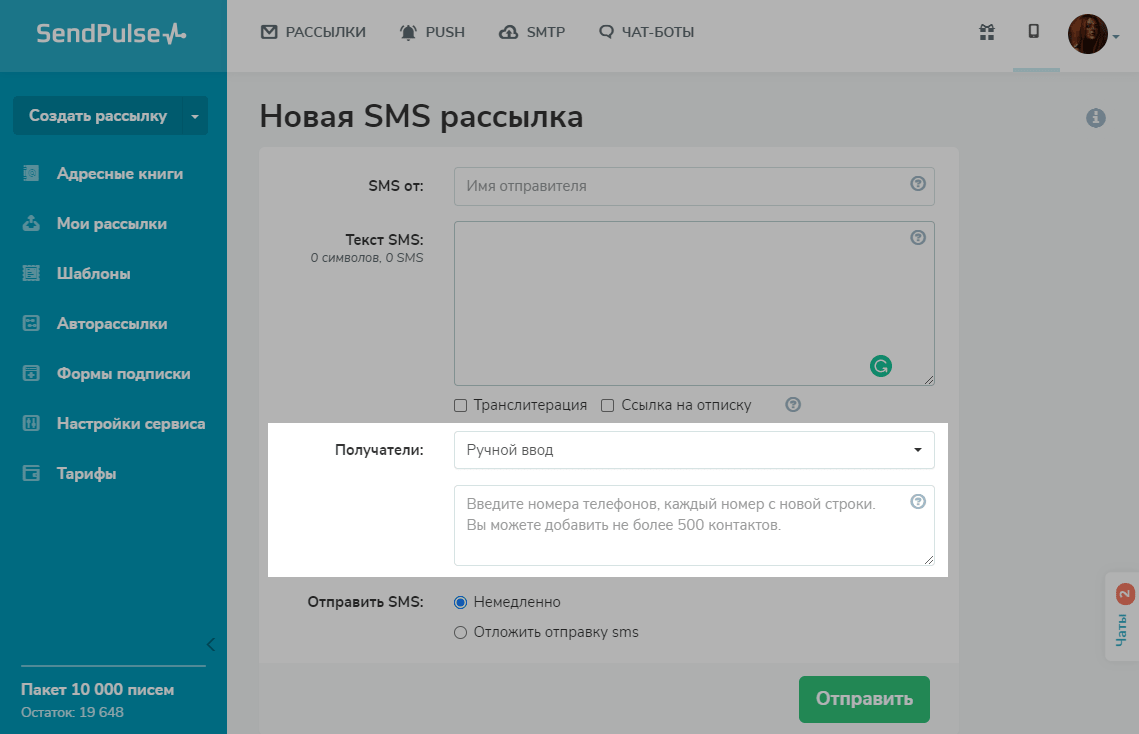 SendPulse

РАССЫЛКИ PUSH SMTP ЧАТ-БОТЫ

Создать рассылку

Адресные книги
Мои рассылки
Шаблоны
Авторассылки
Формы подписки
Настройки сервиса
Тарифы

Пакет 10 000 писем
Остаток: 19 648

Новая SMS рассылка

SMS от: Имя отправителя

Текст SMS:
0 символов, 0 SMS

Транслитерация Ссылка на отписку

Получатели: Ручной ввод

Введите номера телефонов, каждый номер с новой строки. Вы можете добавить не более 500 контактов.

Отправить SMS: Немедленно
Отложить отправку sms

Отправить

Чаты 2